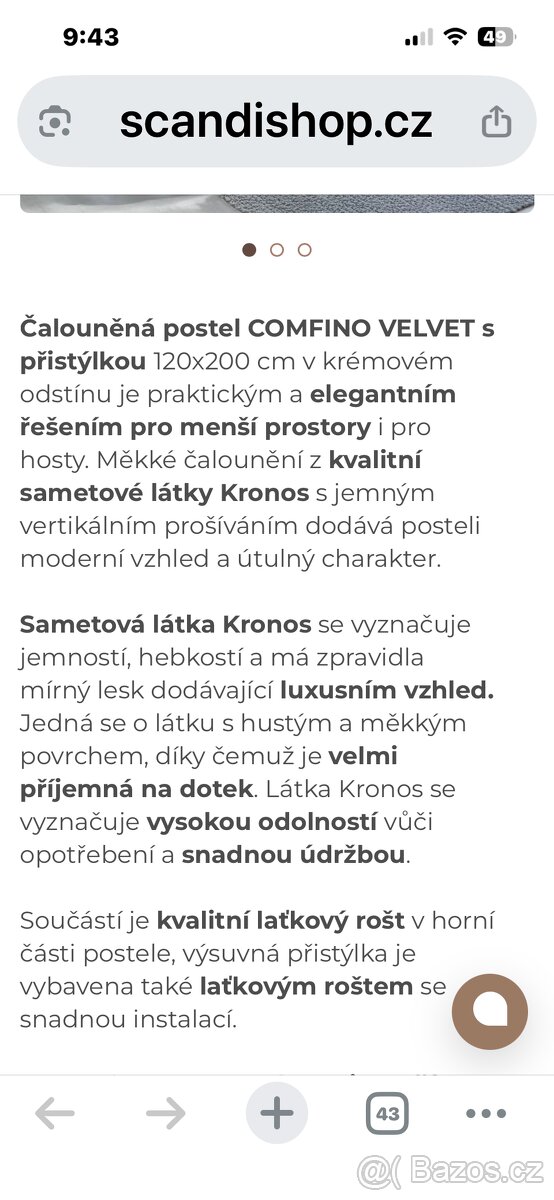 9:43

49

scandishop.cz

Čalouněná postel COMFINO VELVET s přistýlkou 120x200 cm v krémovém odstínu je praktickým a elegantním řešením pro menší prostory i pro hosty. Měkké čalounění z kvalitní sametové látky Kronos s jemným vertikálním prošíváním dodává posteli moderní vzhled a útulný charakter.

Sametová látka Kronos se vyznačuje jemností, hebkostí a má zpravidla mírný lesk dodávající luxusním vzhled. Jedná se o látku s hustým a měkkým povrchem, díky čemuž je velmi příjemná na dotek. Látka Kronos se vyznačuje vysokou odolností vůči opotřebení a snadnou údržbou.

Součástí je kvalitní laťkový rošt v horní části postele, výsuvná přistýlka je vybavena také laťkovým roštem se snadnou instalací.

43

Bazos.cz